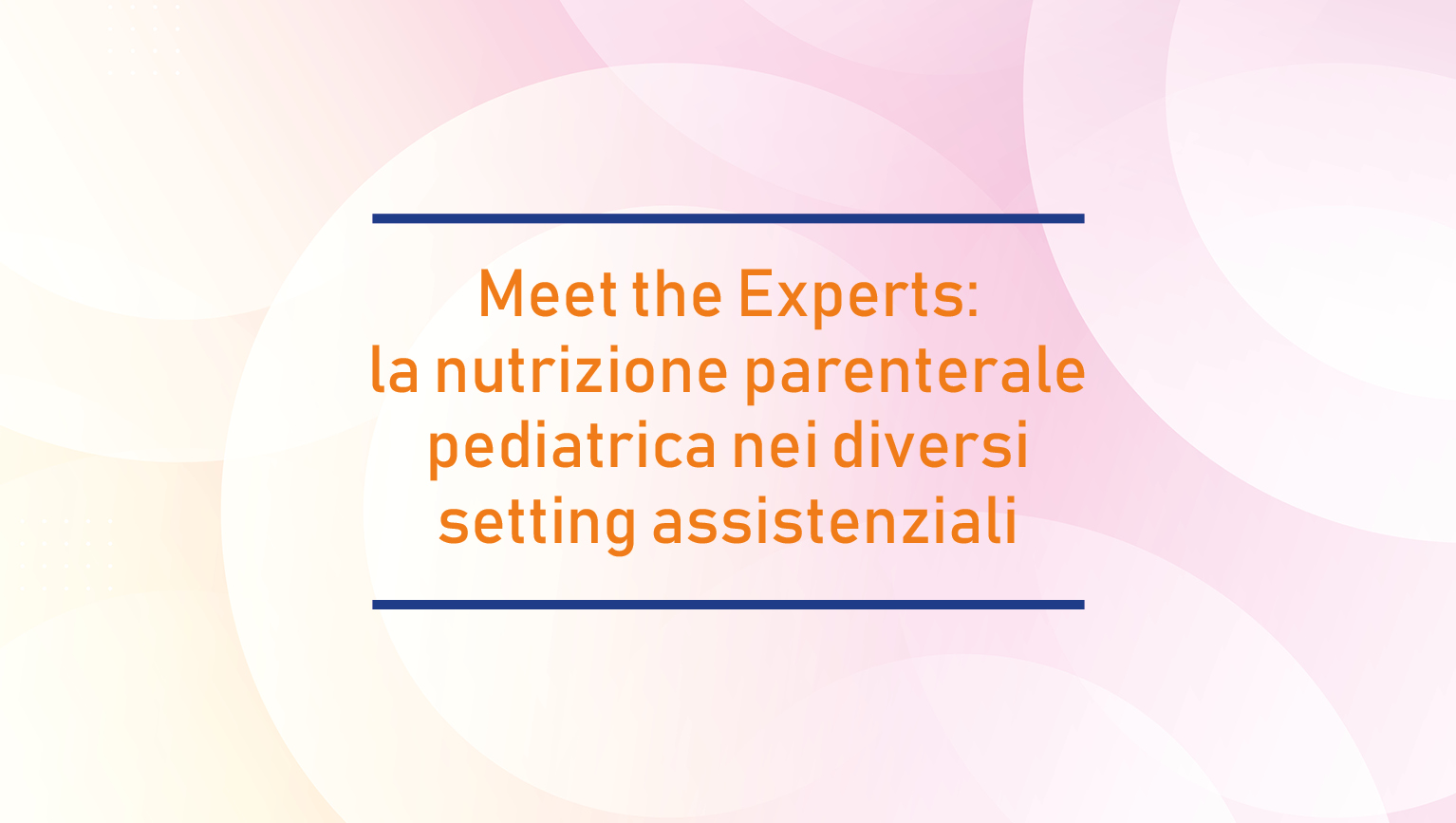 Meet the Experts:
la nutrizione parenterale pediatrica nei diversi setting assistenziali